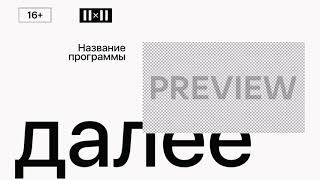 16+

II×II

Название программы

PREVIEW

далее